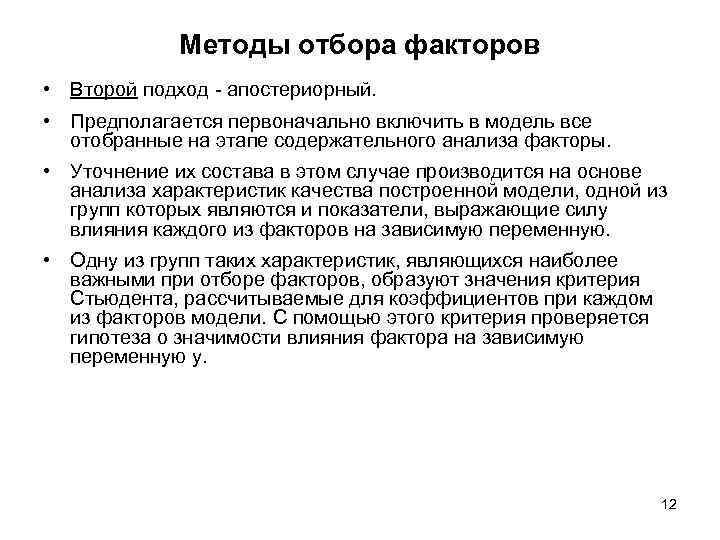 Методы отбора факторов

• Второй подход - апостериорный.

• Предполагается первоначально включить в модель все отобранные на этапе содержательного анализа факторы.

• Уточнение их состава в этом случае производится на основе анализа характеристик качества построенной модели, одной из групп которых являются и показатели, выражающие силу влияния каждого из факторов на зависимую переменную.

• Одну из групп таких характеристик, являющихся наиболее важными при отборе факторов, образуют значения критерия Стьюдента, рассчитываемые для коэффициентов при каждом из факторов модели. С помощью этого критерия проверяется гипотеза о значимости влияния фактора на зависимую переменную y.

12